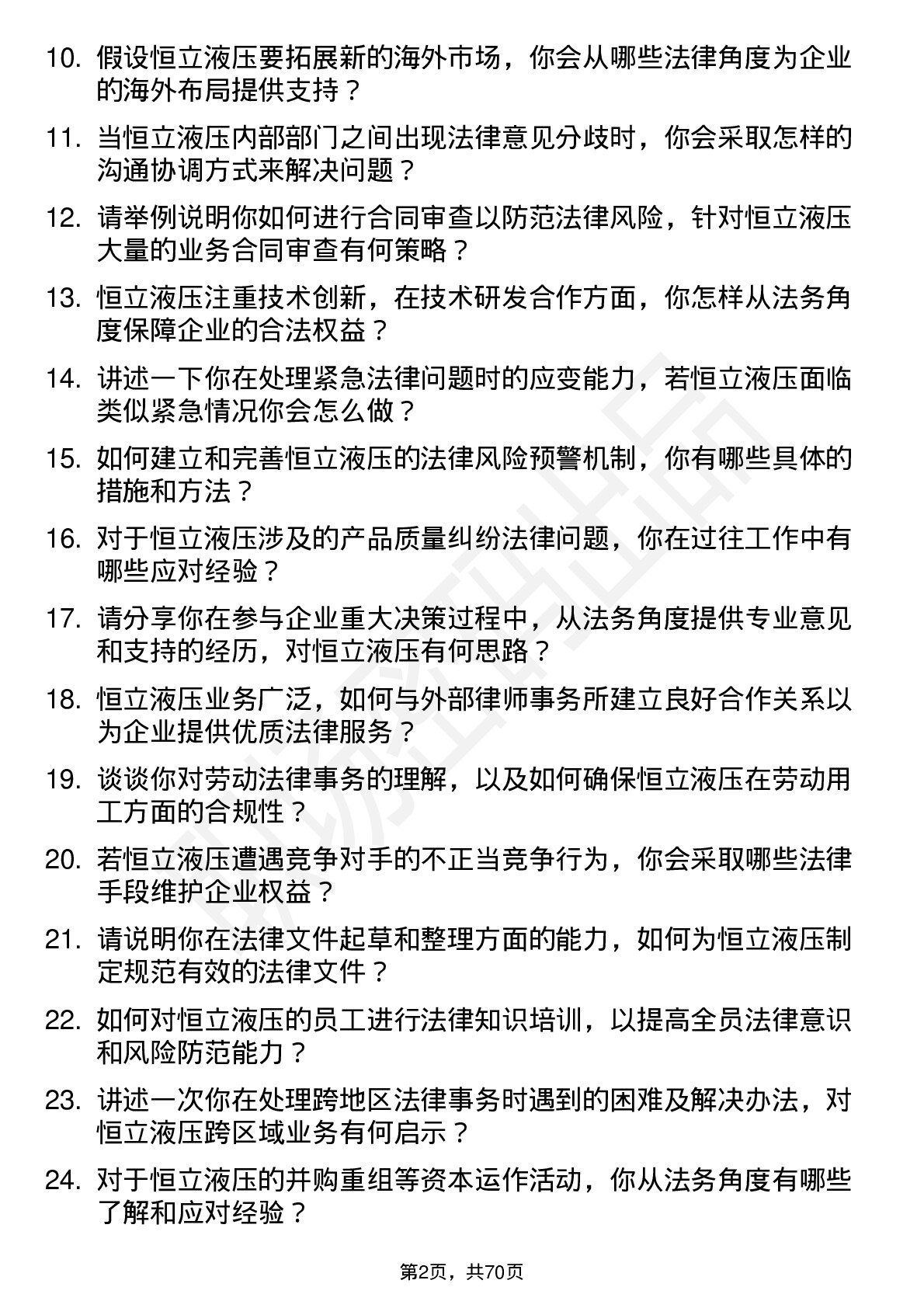 10. 假设恒立液压要拓展新的海外市场，你会从哪些法律角度为企业的海外布局提供支持？

11. 当恒立液压内部部门之间出现法律意见分歧时，你会采取怎样的沟通协调方式来解决问题？

12. 请举例说明你如何进行合同审查以防范法律风险，针对恒立液压大量的业务合同审查有何策略？

13. 恒立液压注重技术创新，在技术研发合作方面，你怎样从法务角度保障企业的合法权益？

14. 讲述一下你在处理紧急法律问题时的应变能力，若恒立液压面临类似紧急情况你会怎么做？

15. 如何建立和完善恒立液压的法律风险预警机制，你有哪些具体的措施和方法？

16. 对于恒立液压涉及的产品质量纠纷法律问题，你在过往工作中有哪些应对经验？

17. 请分享你在参与企业重大决策过程中，从法务角度提供专业意见和支持的经历，对恒立液压有何思路？

18. 恒立液压业务广泛，如何与外部律师事务所建立良好合作关系以为企业提供优质法律服务？

19. 谈谈你对劳动法律事务的理解，以及如何确保恒立液压在劳动用工方面的合规性？

20. 若恒立液压遭遇竞争对手的不正当竞争行为，你会采取哪些法律手段维护企业权益？

21. 请说明你在法律文件起草和整理方面的能力，如何为恒立液压制定规范有效的法律文件？

22. 如何对恒立液压的员工进行法律知识培训，以提高全员法律意识和风险防范能力？

23. 讲述一次你在处理跨地区法律事务时遇到的困难及解决办法，对恒立液压跨区域业务有何启示？

24. 对于恒立液压的并购重组等资本运作活动，你从法务角度有哪些了解和应对经验？

第2页，共70页